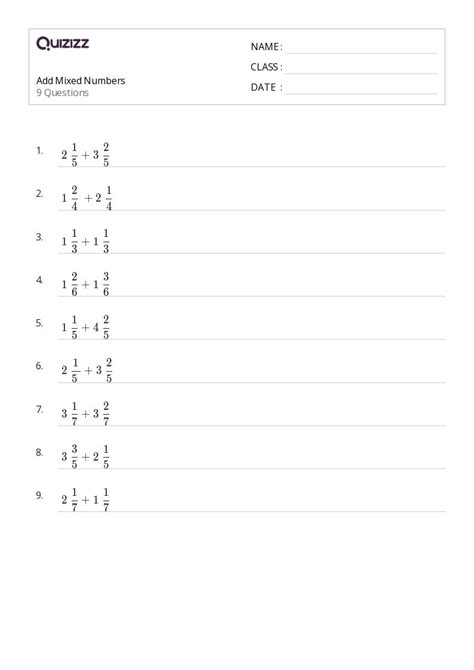 Quizizz

Add Mixed Numbers
9 Questions

NAME :
CLASS :
DATE :

1. $2\frac{1}{5} + 3\frac{2}{5}$

2. $1\frac{2}{4} + 2\frac{1}{4}$

3. $1\frac{1}{3} + 1\frac{1}{3}$

4. $1\frac{2}{6} + 1\frac{3}{6}$

5. $1\frac{1}{5} + 4\frac{2}{5}$

6. $2\frac{1}{5} + 3\frac{2}{5}$

7. $3\frac{1}{7} + 3\frac{2}{7}$

8. $3\frac{3}{5} + 2\frac{1}{5}$

9. $2\frac{1}{7} + 1\frac{1}{7}$